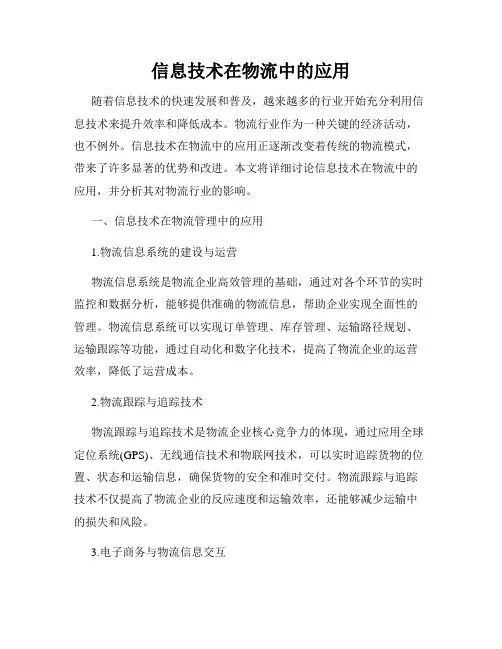 信息技术在物流中的应用

随着信息技术的快速发展和普及，越来越多的行业开始充分利用信息技术来提升效率和降低成本。物流行业作为一种关键的经济活动，也不例外。信息技术在物流中的应用正逐渐改变着传统的物流模式，带来了许多显著的优势和改进。本文将详细讨论信息技术在物流中的应用，并分析其对物流行业的影响。

一、信息技术在物流管理中的应用

1.物流信息系统的建设与运营

物流信息系统是物流企业高效管理的基础，通过对各个环节的实时监控和数据分析，能够提供准确的物流信息，帮助企业实现全面性的管理。物流信息系统可以实现订单管理、库存管理、运输路径规划、运输跟踪等功能，通过自动化和数字化技术，提高了物流企业的运营效率，降低了运营成本。

2.物流跟踪与追踪技术

物流跟踪与追踪技术是物流企业核心竞争力的体现，通过应用全球定位系统(GPS)、无线通信技术和物联网技术，可以实时追踪货物的位置、状态和运输信息，确保货物的安全和准时交付。物流跟踪与追踪技术不仅提高了物流企业的反应速度和运输效率，还能够减少运输中的损失和风险。

3.电子商务与物流信息交互